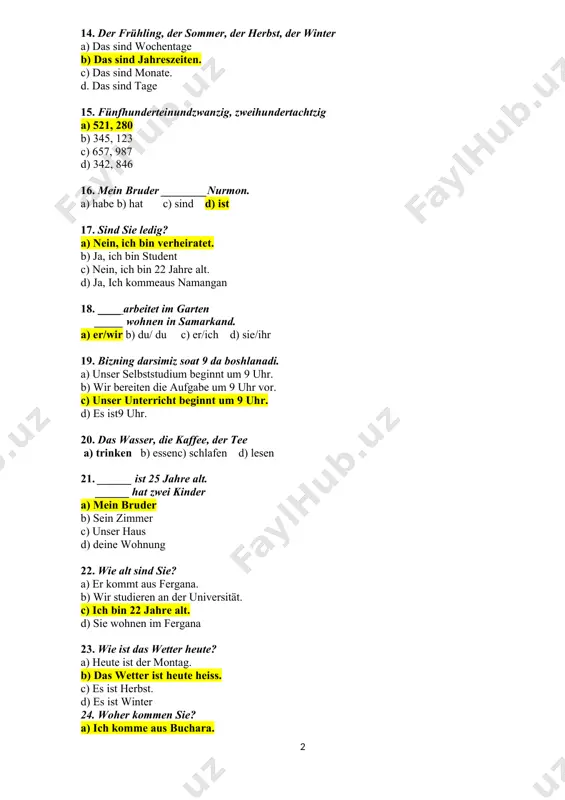 14. Der Frühling, der Sommer, der Herbst, der Winter
a) Das sind Wochentage
b) Das sind Jahreszeiten.
c) Das sind Monate.
d. Das sind Tage

15. Fünfhunderteinundzwanzig, zweihundertachtzig
a) 521, 280
b) 345, 123
c) 657, 987
d) 342, 846

16. Mein Bruder ________Nurmon.
a) habe b) hat c) sind d) ist

17. Sind Sie ledig?
a) Nein, ich bin verheiratet.
b) Ja, ich bin Student
c) Nein, ich bin 22 Jahre alt.
d) Ja, Ich kommeaus Namangan

18. ____arbeitet im Garten
_____ wohnen in Samarkand.
a) er/wir b) du/ du c) er/ich d) sie/ihr

19. Bizning darsimiz soat 9 da boshlanadi.
a) Unser Selbststudium beginnt um 9 Uhr.
b) Wir bereiten die Aufgabe um 9 Uhr vor.
c) Unser Unterricht beginnt um 9 Uhr.
d) Es ist9 Uhr.

20. Das Wasser, die Kaffee, der Tee
a) trinken b) essenc) schlafen d) lesen

21. ______ ist 25 Jahre alt.
______ hat zwei Kinder
a) Mein Bruder
b) Sein Zimmer
c) Unser Haus
d) deine Wohnung

22. Wie alt sind Sie?
a) Er kommt aus Fergana.
b) Wir studieren an der Universität.
c) Ich bin 22 Jahre alt.
d) Sie wohnen im Fergana

23. Wie ist das Wetter heute?
a) Heute ist der Montag.
b) Das Wetter ist heute heiss.
c) Es ist Herbst.
d) Es ist Winter
24. Woher kommen Sie?
a) Ich komme aus Buchara.

2

FaylHub.uz FaylHub.uz FaylHub.uz FaylHub.uz